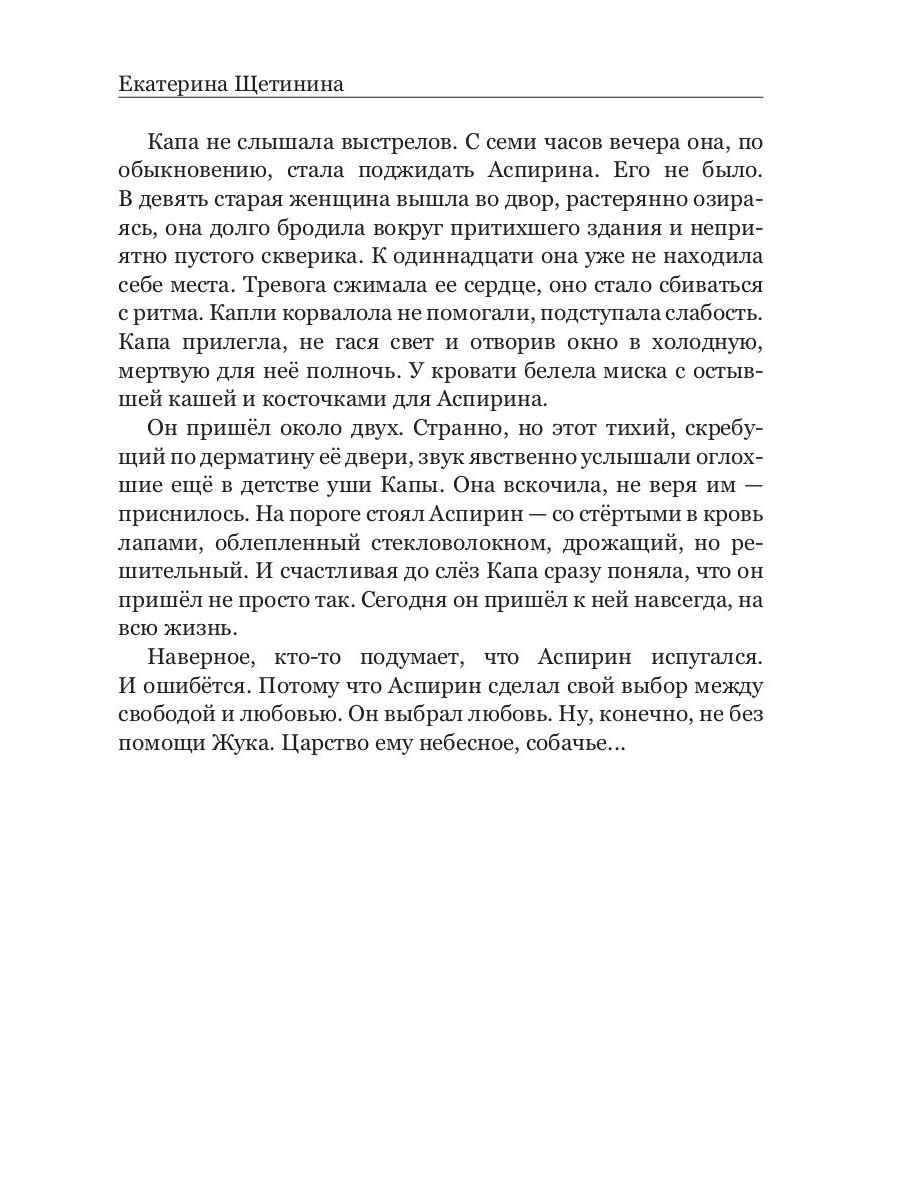 Екатерина Щетинина

Капа не слышала выстрелов. С семи часов вечера она, по обыкновению, стала поджидать Аспирина. Его не было. В девять старая женщина вышла во двор, растерянно озираясь, она долго бродила вокруг притихшего здания и неприятно пустого скверика. К одиннадцати она уже не находила себе места. Тревога сжимала ее сердце, оно стало сбиваться с ритма. Капли корвалола не помогали, подступала слабость. Капа прилегла, не гася свет и отворив окно в холодную, мертвую для неё полночь. У кровати белела миска с остывшей кашей и косточками для Аспирина.

Он пришёл около двух. Странно, но этот тихий, скребущий по дерматину её двери, звук явственно услышали оглохшие ещё в детстве уши Капы. Она вскочила, не веря им — приснилось. На пороге стоял Аспирин — со стёртыми в кровь лапами, облепленный стекловолокном, дрожащий, но решительный. И счастливая до слёз Капа сразу поняла, что он пришёл не просто так. Сегодня он пришёл к ней навсегда, на всю жизнь.

Наверное, кто-то подумает, что Аспирин испугался. И ошибётся. Потому что Аспирин сделал свой выбор между свободой и любовью. Он выбрал любовь. Ну, конечно, не без помощи Жука. Царство ему небесное, собачье...